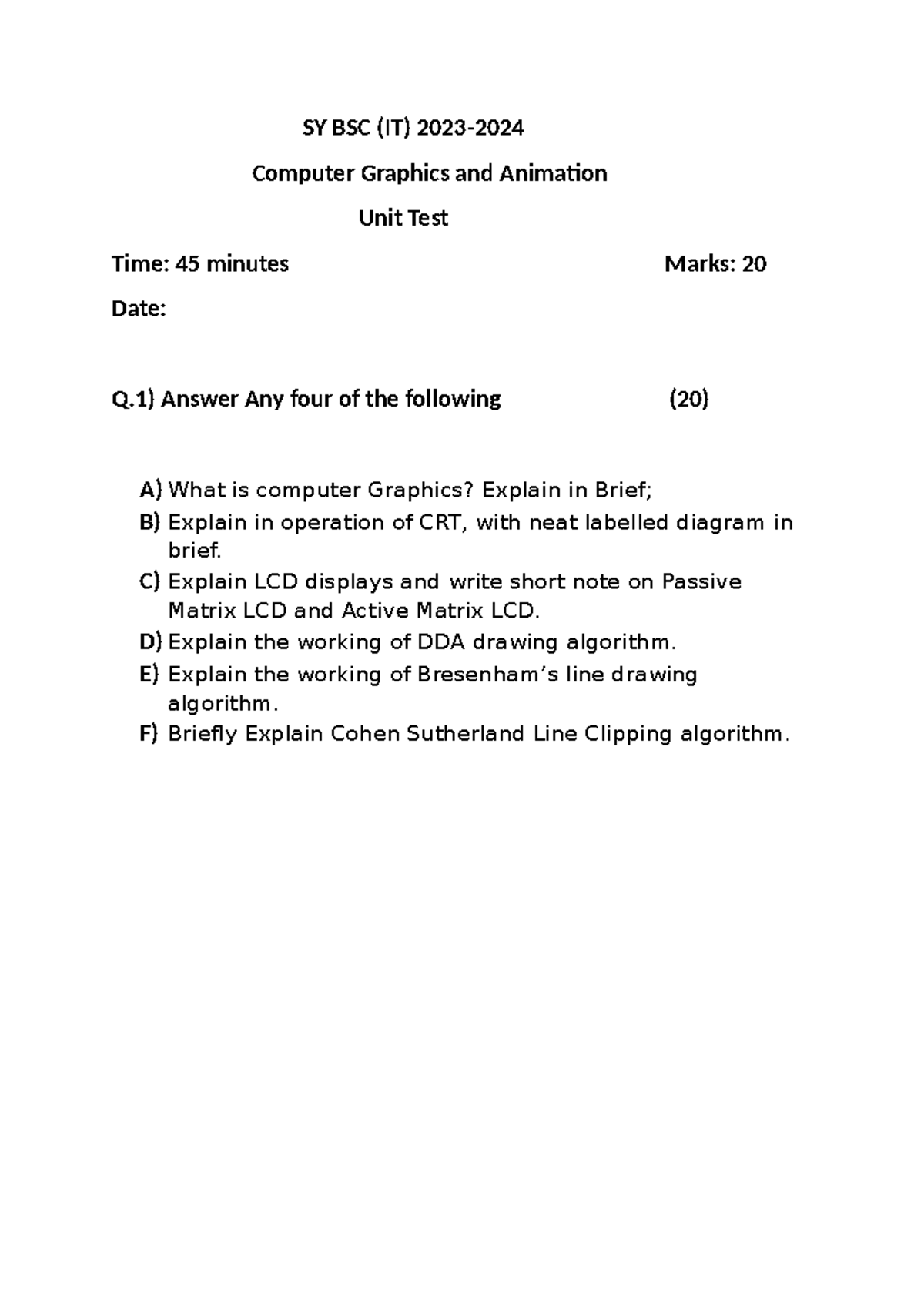 SY BSC (IT) 2023-2024

Computer Graphics and Animation

Unit Test

Time: 45 minutes Marks: 20

Date:

Q.1) Answer Any four of the following (20)

A) What is computer Graphics? Explain in Brief;
B) Explain in operation of CRT, with neat labelled diagram in brief.
C) Explain LCD displays and write short note on Passive Matrix LCD and Active Matrix LCD.
D) Explain the working of DDA drawing algorithm.
E) Explain the working of Bresenham's line drawing algorithm.
F) Briefly Explain Cohen Sutherland Line Clipping algorithm.